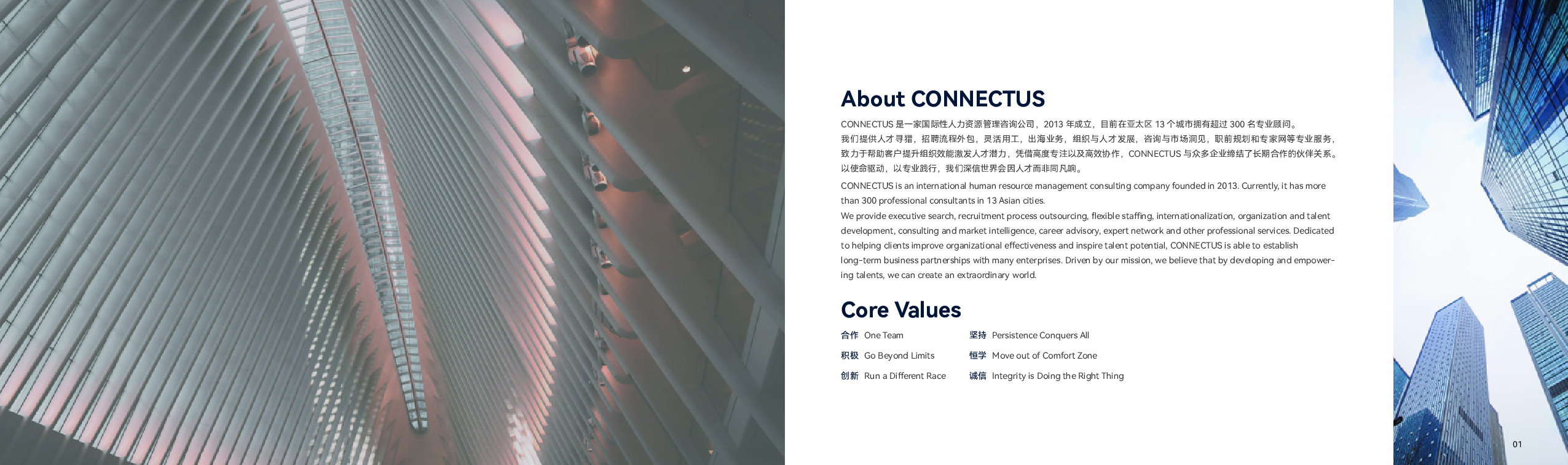 About CONNECTUS

CONNECTUS是一家国际性人力资源管理咨询公司，2013年成立，目前在亚太区13个城市拥有超过300名专业顾问。我们提供人才寻猎，招聘流程外包，灵活用工，出海业务，组织与人才发展，咨询与市场洞见，职前规划和专家网等专业服务，致力于帮助客户提升组织效能激发人才潜力，凭借高度专注以及高效协作，CONNECTUS与众多企业缔结了长期合作的伙伴关系。以使命驱动，以专业践行，我们深信世界会因人才而非同凡响。

CONNECTUS is an international human resource management consulting company founded in 2013. Currently, it has more than 300 professional consultants in 13 Asian cities.

We provide executive search, recruitment process outsourcing, flexible staffing, internationalization, organization and talent development, consulting and market intelligence, career advisory, expert network and other professional services. Dedicated to helping clients improve organizational effectiveness and inspire talent potential, CONNECTUS is able to establish long-term business partnerships with many enterprises. Driven by our mission, we believe that by developing and empowering talents, we can create an extraordinary world.

Core Values

合作 One Team
积极 Go Beyond Limits
创新 Run a Different Race

坚持 Persistence Conquers All
恒学 Move out of Comfort Zone
诚信 Integrity is Doing the Right Thing

01